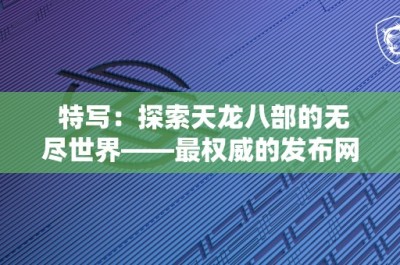 特写：探索天龙八部的无尽世界——最权威的发布网